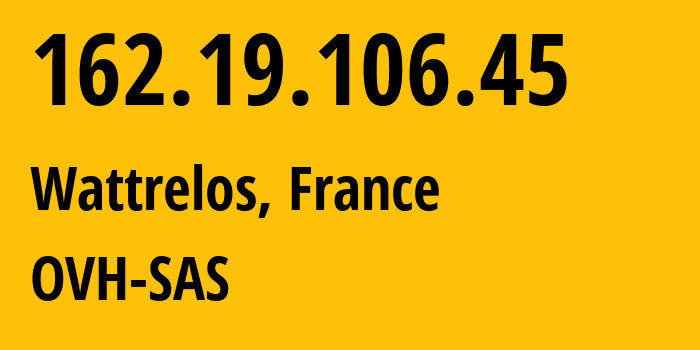 162.19.106.45

Wattrelos, France

OVH-SAS